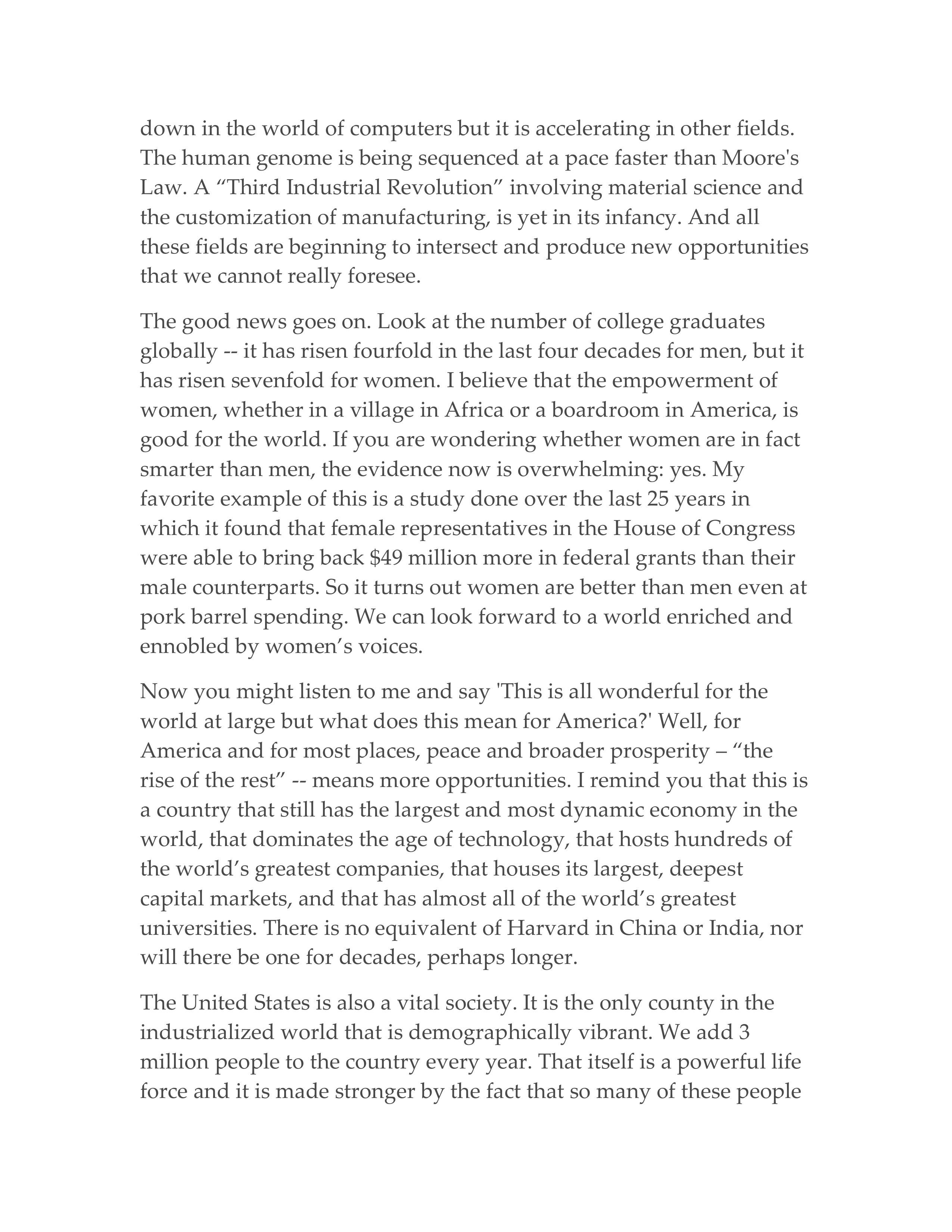 down in the world of computers but it is accelerating in other fields. The human genome is being sequenced at a pace faster than Moore's Law. A "Third Industrial Revolution" involving material science and the customization of manufacturing, is yet in its infancy. And all these fields are beginning to intersect and produce new opportunities that we cannot really foresee.

The good news goes on. Look at the number of college graduates globally -- it has risen fourfold in the last four decades for men, but it has risen sevenfold for women. I believe that the empowerment of women, whether in a village in Africa or a boardroom in America, is good for the world. If you are wondering whether women are in fact smarter than men, the evidence now is overwhelming: yes. My favorite example of this is a study done over the last 25 years in which it found that female representatives in the House of Congress were able to bring back $49 million more in federal grants than their male counterparts. So it turns out women are better than men even at pork barrel spending. We can look forward to a world enriched and ennobled by women's voices.

Now you might listen to me and say 'This is all wonderful for the world at large but what does this mean for America?' Well, for America and for most places, peace and broader prosperity – "the rise of the rest" -- means more opportunities. I remind you that this is a country that still has the largest and most dynamic economy in the world, that dominates the age of technology, that hosts hundreds of the world's greatest companies, that houses its largest, deepest capital markets, and that has almost all of the world's greatest universities. There is no equivalent of Harvard in China or India, nor will there be one for decades, perhaps longer.

The United States is also a vital society. It is the only county in the industrialized world that is demographically vibrant. We add 3 million people to the country every year. That itself is a powerful life force and it is made stronger by the fact that so many of these people